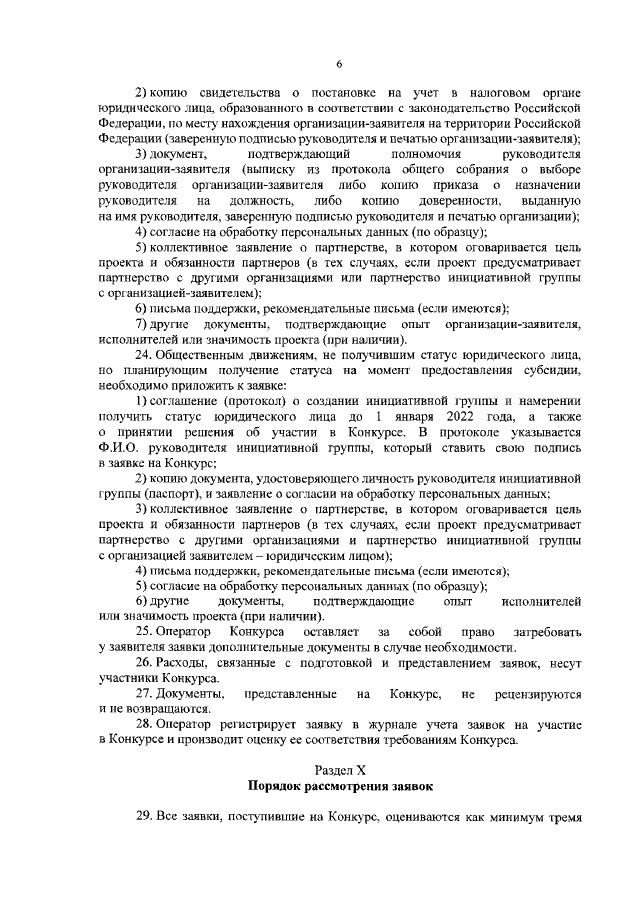 6

2) копию свидетельства о постановке на учет в налоговом органе юридического лица, образованного в соответствии с законодательство Российской Федерации, по месту нахождения организации-заявителя на территории Российской Федерации (заверенную подписью руководителя и печатью организации-заявителя);

3) документ, подтверждающий полномочия руководителя организации-заявителя (выписку из протокола общего собрания о выборе руководителя организации-заявителя либо копию приказа о назначении руководителя на должность, либо копию доверенности, выданную на имя руководителя, заверенную подписью руководителя и печатью организации);

4) согласие на обработку персональных данных (по образцу);

5) коллективное заявление о партнерстве, в котором оговаривается цель проекта и обязанности партнеров (в тех случаях, если проект предусматривает партнерство с другими организациями или партнерство инициативной группы с организацией-заявителем);

6) письма поддержки, рекомендательные письма (если имеются);

7) другие документы, подтверждающие опыт организации-заявителя, исполнителей или значимость проекта (при наличии).

24. Общественным движениям, не получившим статус юридического лица, но планирующим получение статуса на момент предоставления субсидии, необходимо приложить к заявке:

1) соглашение (протокол) о создании инициативной группы и намерении получить статус юридического лица до 1 января 2022 года, а также о принятии решения об участии в Конкурсе. В протоколе указывается Ф.И.О. руководителя инициативной группы, который ставить свою подпись в заявке на Конкурс;

2) копию документа, удостоверяющего личность руководителя инициативной группы (паспорт), и заявление о согласии на обработку персональных данных;

3) коллективное заявление о партнерстве, в котором оговаривается цель проекта и обязанности партнеров (в тех случаях, если проект предусматривает партнерство с другими организациями и партнерство инициативной группы с организацией заявителем – юридическим лицом);

4) письма поддержки, рекомендательные письма (если имеются);

5) согласие на обработку персональных данных (по образцу);

6) другие документы, подтверждающие опыт исполнителей или значимость проекта (при наличии).

25. Оператор Конкурса оставляет за собой право затребовать у заявителя заявки дополнительные документы в случае необходимости.

26. Расходы, связанные с подготовкой и представлением заявок, несут участники Конкурса.

27. Документы, представленные на Конкурс, не рецензируются и не возвращаются.

28. Оператор регистрирует заявку в журнале учета заявок на участие в Конкурсе и производит оценку ее соответствия требованиям Конкурса.

Раздел X
Порядок рассмотрения заявок

29. Все заявки, поступившие на Конкурс, оцениваются как минимум тремя